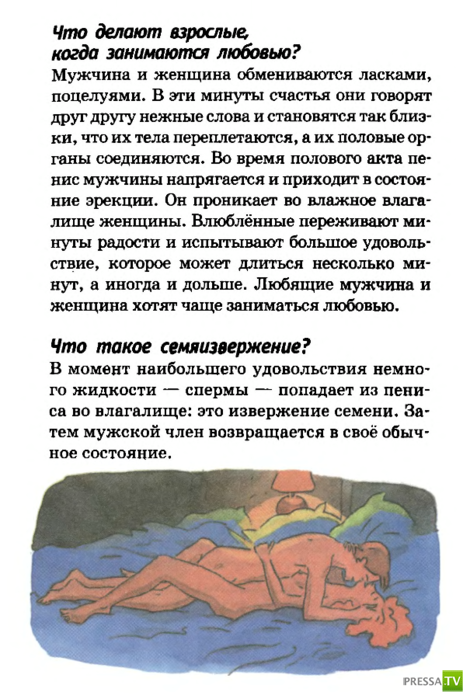 Что делают взрослые, когда занимаются любовью?
Мужчина и женщина обмениваются ласками, поцелуями. В эти минуты счастья они говорят друг другу нежные слова и становятся так близки, что их тела переплетаются, а их половые органы соединяются. Во время полового акта пенис мужчины напрягается и приходит в состояние эрекции. Он проникает во влажное влагалище женщины. Влюблённые переживают минуты радости и испытывают большое удовольствие, которое может длиться несколько минут, а иногда и дольше. Любящие мужчина и женщина хотят чаще заниматься любовью.

Что такое семяизвержение?
В момент наибольшего удовольствия немного жидкости — спермы — попадает из пениса во влагалище: это извержение семени. Затем мужской член возвращается в своё обычное состояние.

PRESSA.TV